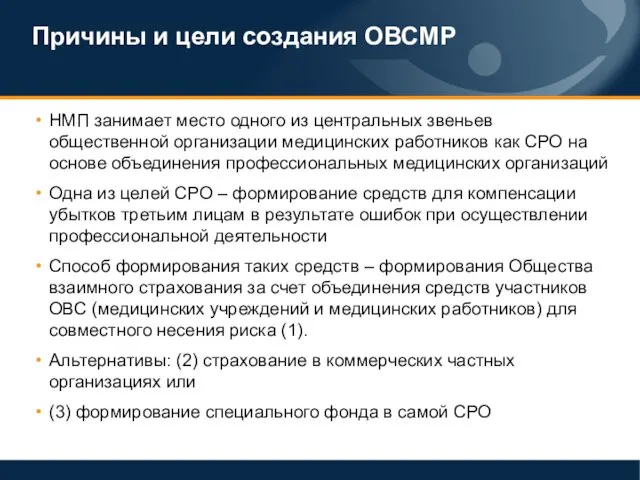 Причины и цели создания ОВСМР

• НМП занимает место одного из центральных звеньев общественной организации медицинских работников как СРО на основе объединения профессиональных медицинских организаций

• Одна из целей СРО – формирование средств для компенсации убытков третьим лицам в результате ошибок при осуществлении профессиональной деятельности

• Способ формирования таких средств – формирования Общества взаимного страхования за счет объединения средств участников ОВС (медицинских учреждений и медицинских работников) для совместного несения риска (1).

• Альтернативы: (2) страхование в коммерческих частных организациях или

• (3) формирование специального фонда в самой СРО